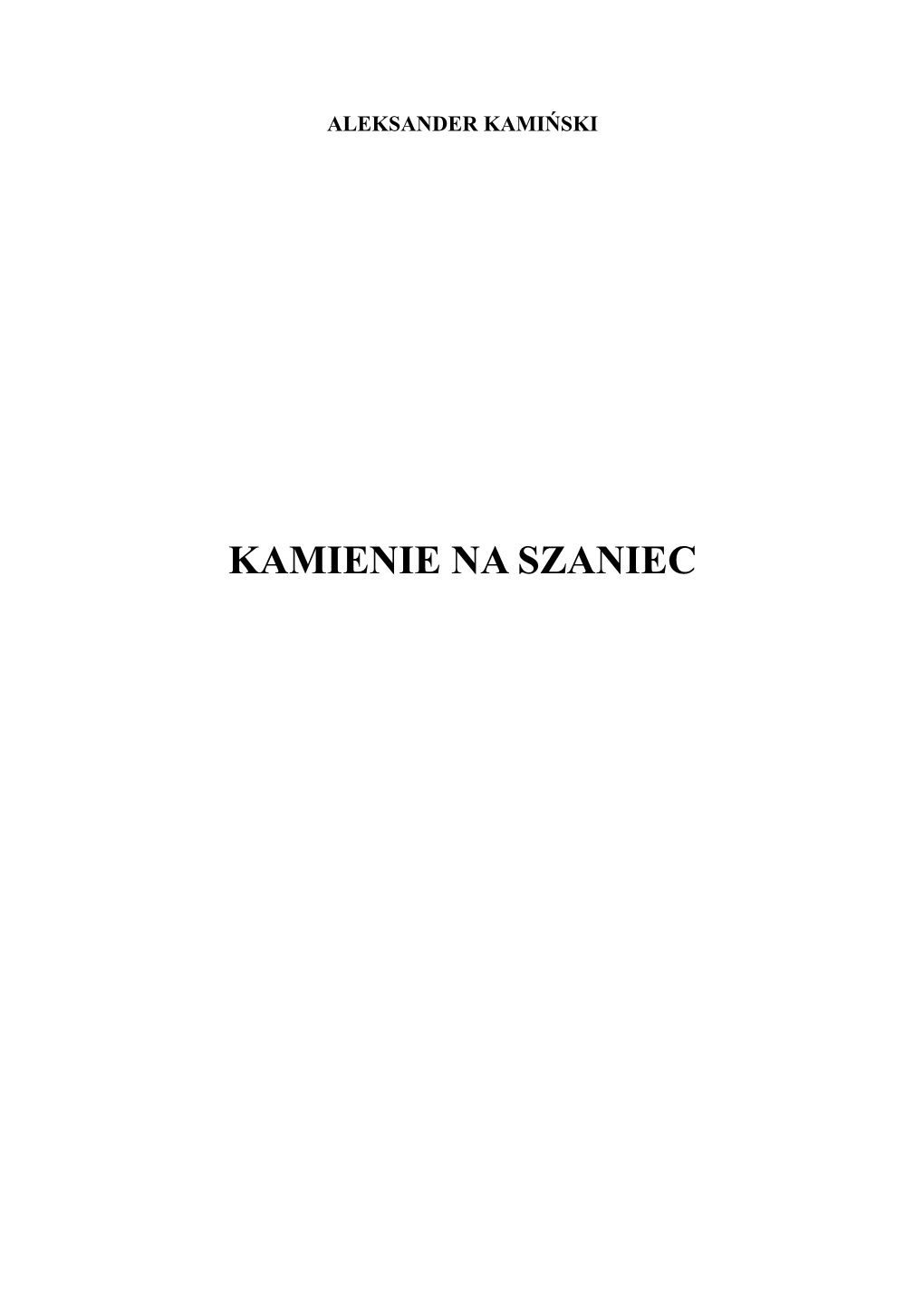 ALEKSANDER KAMIŃSKI

KAMIENIE NA SZANIEC